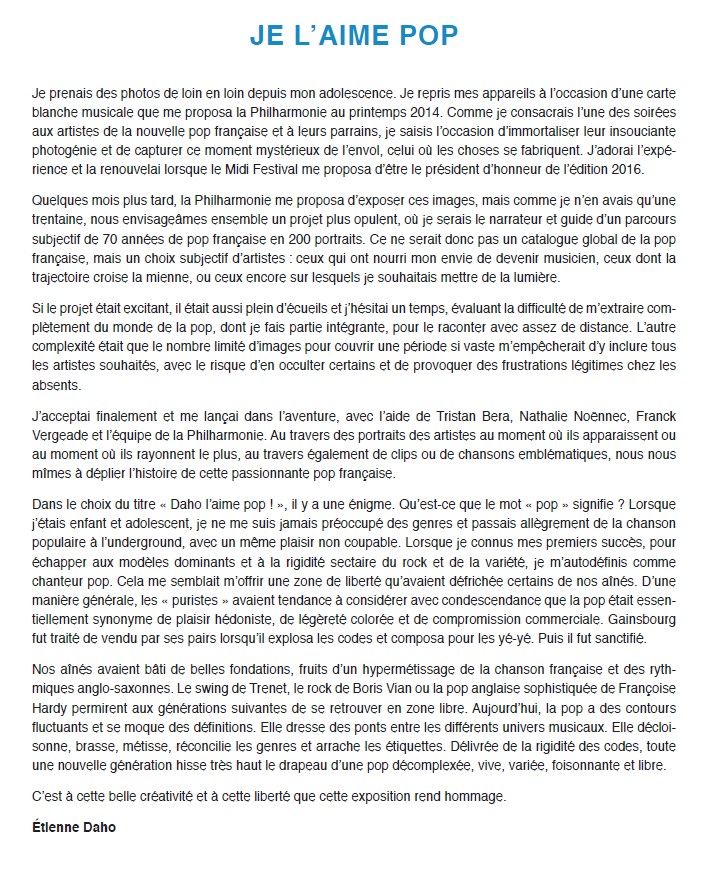 JE L'AIME POP

Je prenais des photos de loin en loin depuis mon adolescence. Je repris mes appareils à l'occasion d'une carte blanche musicale que me proposa la Philharmonie au printemps 2014. Comme je consacrais l'une des soirées aux artistes de la nouvelle pop française et à leurs parrains, je saisis l'occasion d'immortaliser leur insouciante photogénie et de capturer ce moment mystérieux de l'envol, celui où les choses se fabriquent. J'adorai l'expérience et la renouvelai lorsque le Midi Festival me proposa d'être le président d'honneur de l'édition 2016.

Quelques mois plus tard, la Philharmonie me proposa d'exposer ces images, mais comme je n'en avais qu'une trentaine, nous envisageâmes ensemble un projet plus opulent, où je serais le narrateur et guide d'un parcours subjectif de 70 années de pop française en 200 portraits. Ce ne serait donc pas un catalogue global de la pop française, mais un choix subjectif d'artistes : ceux qui ont nourri mon envie de devenir musicien, ceux dont la trajectoire croise la mienne, ou ceux encore sur lesquels je souhaitais mettre de la lumière.

Si le projet était excitant, il était aussi plein d'écueils et j'hésitai un temps, évaluant la difficulté de m'extraire complètement du monde de la pop, dont je fais partie intégrante, pour le raconter avec assez de distance. L'autre complexité était que le nombre limité d'images pour couvrir une période si vaste m'empêcherait d'y inclure tous les artistes souhaités, avec le risque d'en occulter certains et de provoquer des frustrations légitimes chez les absents.

J'acceptai finalement et me lançai dans l'aventure, avec l'aide de Tristan Bera, Nathalie Noënnec, Franck Vergeade et l'équipe de la Philharmonie. Au travers des portraits des artistes au moment où ils apparaissent ou au moment où ils rayonnent le plus, au travers également de clips ou de chansons emblématiques, nous nous mîmes à déplier l'histoire de cette passionnante pop française.

Dans le choix du titre « Daho l'aime pop ! », il y a une énigme. Qu'est-ce que le mot « pop » signifie ? Lorsque j'étais enfant et adolescent, je ne me suis jamais préoccupé des genres et passais allègrement de la chanson populaire à l'underground, avec un même plaisir non coupable. Lorsque je connus mes premiers succès, pour échapper aux modèles dominants et à la rigidité sectaire du rock et de la variété, je m'autodéfinis comme chanteur pop. Cela me semblait m'offrir une zone de liberté qu'avaient défrichée certains de nos aînés. D'une manière générale, les « puristes » avaient tendance à considérer avec condescendance que la pop était essentiellement synonyme de plaisir hédoniste, de légèreté colorée et de compromission commerciale. Gainsbourg fut traité de vendu par ses pairs lorsqu'il explosa les codes et composa pour les yé-yé. Puis il fut sanctifié.

Nos aînés avaient bâti de belles fondations, fruits d'un hypermétissage de la chanson française et des rythmiques anglo-saxonnes. Le swing de Trenet, le rock de Boris Vian ou la pop anglaise sophistiquée de Françoise Hardy permirent aux générations suivantes de se retrouver en zone libre. Aujourd'hui, la pop a des contours fluctuants et se moque des définitions. Elle dresse des ponts entre les différents univers musicaux. Elle décloisonne, brasse, métisse, réconcilie les genres et arrache les étiquettes. Délivrée de la rigidité des codes, toute une nouvelle génération hisse très haut le drapeau d'une pop décomplexée, vive, variée, foisonnante et libre.

C'est à cette belle créativité et à cette liberté que cette exposition rend hommage.

Étienne Daho